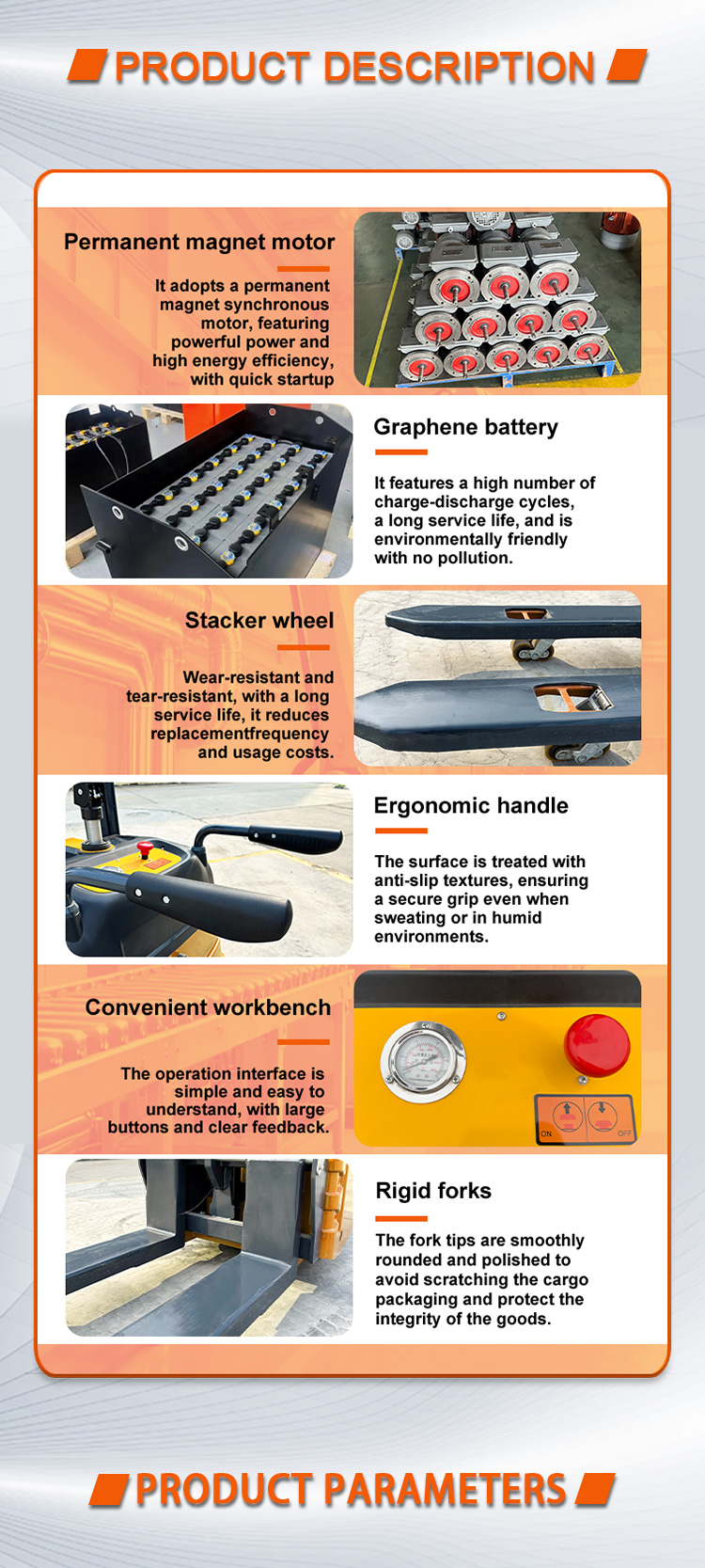 PRODUCT DESCRIPTION

Permanent magnet motor

It adopts a permanent magnet synchronous motor, featuring powerful power and high energy efficiency, with quick startup

Graphene battery

It features a high number of charge-discharge cycles, a long service life, and is environmentally friendly with no pollution.

Stacker wheel

Wear-resistant and tear-resistant, with a long service life, it reduces replacementfrequency and usage costs.

Ergonomic handle

The surface is treated with anti-slip textures, ensuring a secure grip even when sweating or in humid environments.

Convenient workbench

The operation interface is simple and easy to understand, with large buttons and clear feedback.

ON OFF

Rigid forks

The fork tips are smoothly rounded and polished to avoid scratching the cargo packaging and protect the integrity of the goods.

PRODUCT PARAMETERS